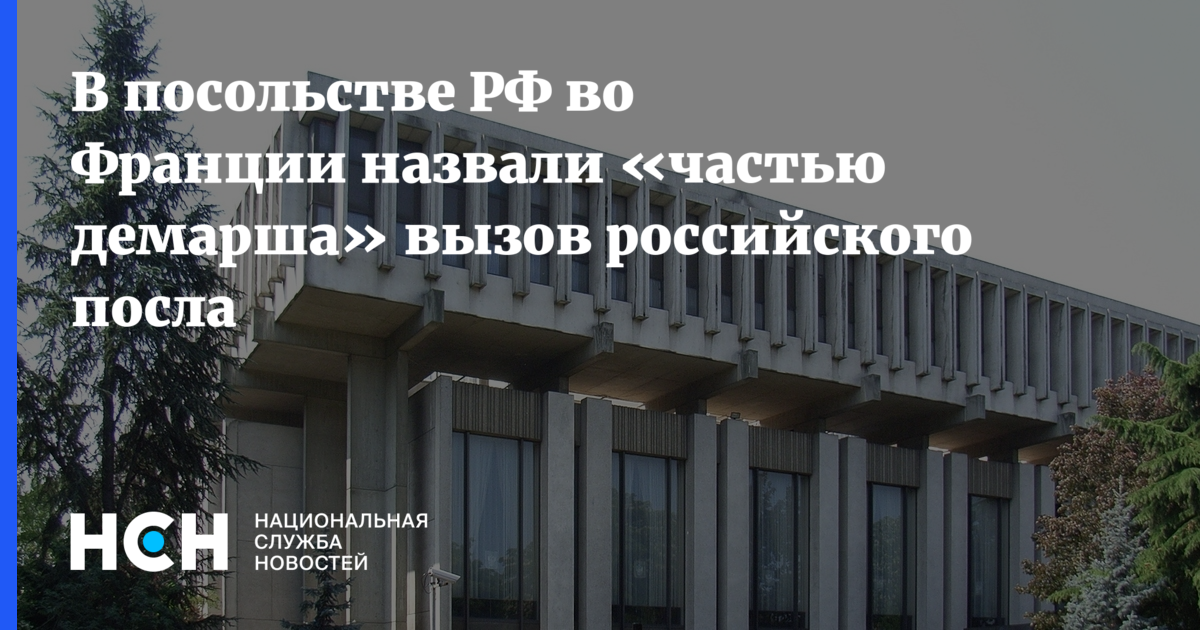 В посольстве РФ во Франции назвали «частью демарша» вызов российского посла

НСН

НАЦИОНАЛЬНАЯ СЛУЖБА НОВОСТЕЙ